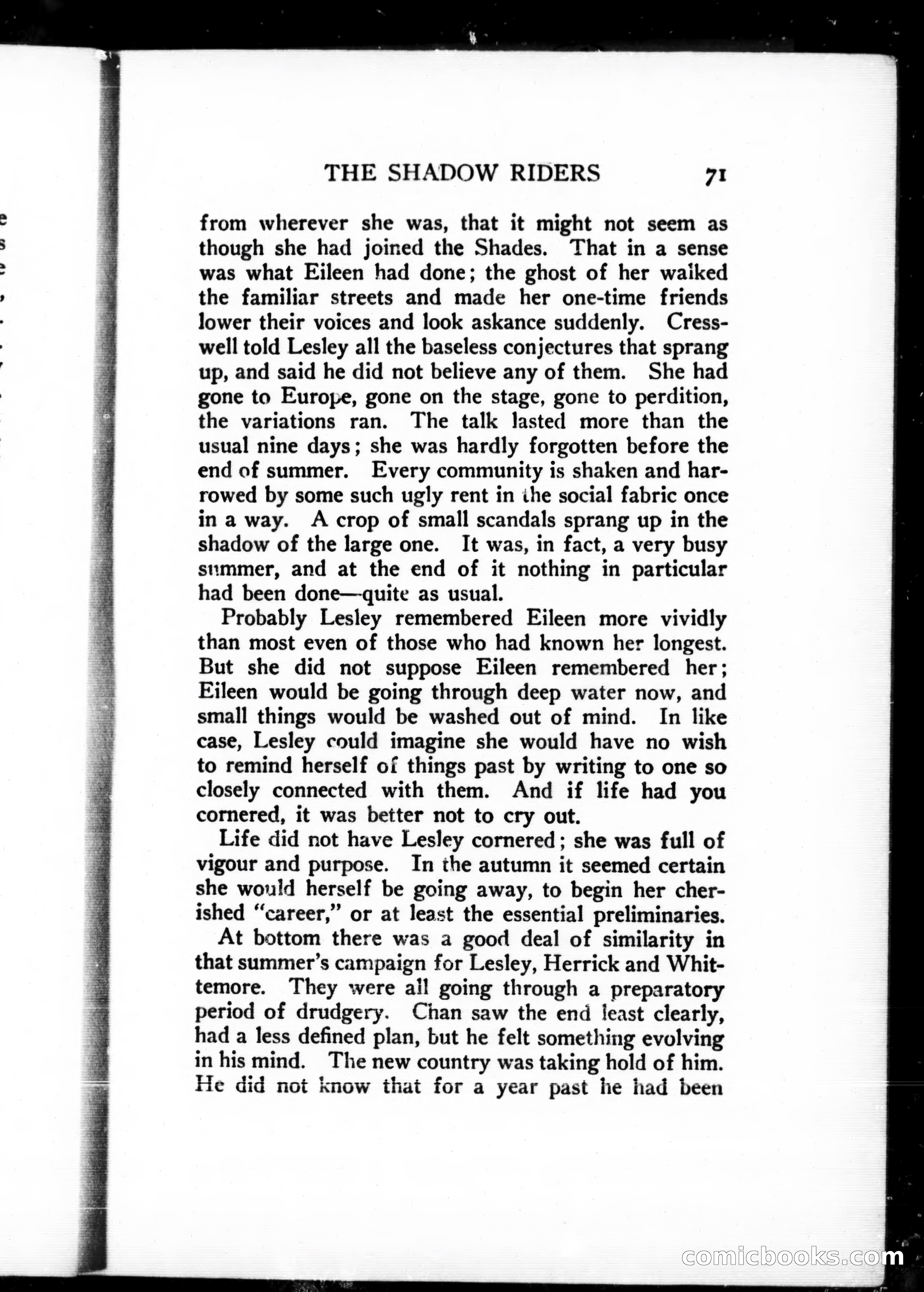 THE SHADOW RIDERS 71

from wherever she was, that it might not seem as though she had joined the Shades. That in a sense was what Eileen had done; the ghost of her walked the familiar streets and made her one-time friends lower their voices and look askance suddenly. Cresswell told Lesley all the baseless conjectures that sprang up, and said he did not believe any of them. She had gone to Europe, gone on the stage, gone to perdition, the variations ran. The talk lasted more than the usual nine days; she was hardly forgotten before the end of summer. Every community is shaken and harrowed by some such ugly rent in the social fabric once in a way. A crop of small scandals sprang up in the shadow of the large one. It was, in fact, a very busy summer, and at the end of it nothing in particular had been done—quite as usual.

Probably Lesley remembered Eileen more vividly than most even of those who had known her longest. But she did not suppose Eileen remembered her; Eileen would be going through deep water now, and small things would be washed out of mind. In like case, Lesley could imagine she would have no wish to remind herself of things past by writing to one so closely connected with them. And if life had you cornered, it was better not to cry out.

Life did not have Lesley cornered; she was full of vigour and purpose. In the autumn it seemed certain she would herself be going away, to begin her cherished "career," or at least the essential preliminaries.

At bottom there was a good deal of similarity in that summer's campaign for Lesley, Herrick and Whittemore. They were all going through a preparatory period of drudgery. Chan saw the end least clearly, had a less defined plan, but he felt something evolving in his mind. The new country was taking hold of him. He did not know that for a year past he had been

comicbooks.com